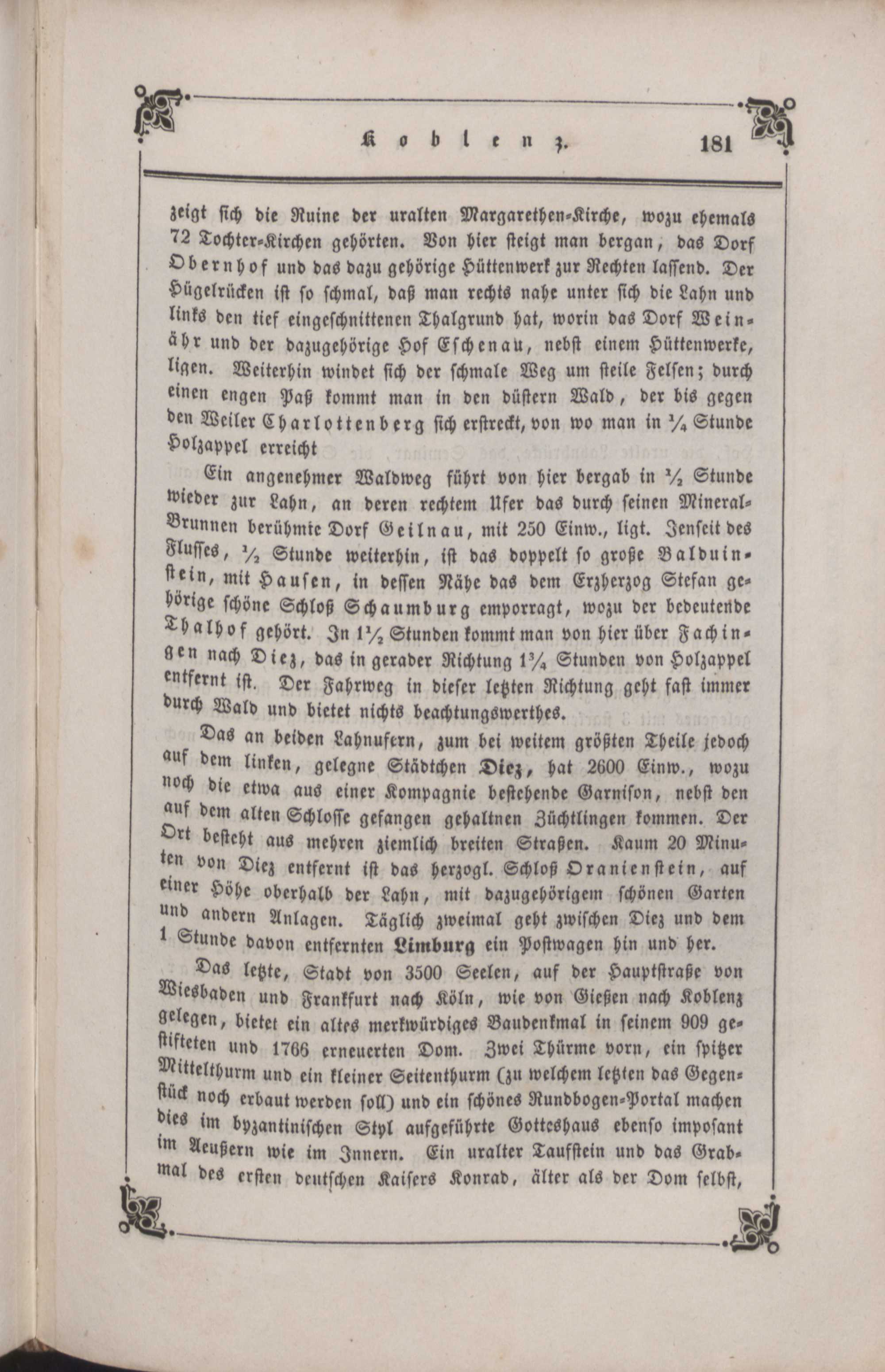 Koblenz. 181

zeigt sich die Ruine der uralten Margarethen-Kirche, wozu ehemals 72 Tochter-Kirchen gehörten. Von hier steigt man bergan, das Dorf Obernhof und das dazu gehörige Hüttenwerk zur Rechten lassend. Der Hügelrücken ist so schmal, daß man rechts nahe unter sich die Lahn und links den tief eingeschnittenen Thalgrund hat, worin das Dorf Weinähr und der dazugehörige Hof Eschenau, nebst einem Hüttenwerke, ligen. Weiterhin windet sich der schmale Weg um steile Felsen; durch einen engen Paß kommt man in den düstern Wald, der bis gegen den Weiler Charlottenberg sich erstreckt, von wo man in $\frac{1}{4}$ Stunde Holzappel erreicht

Ein angenehmer Waldweg führt von hier bergab in $\frac{1}{2}$ Stunde wieder zur Lahn, an deren rechtem Ufer das durch seinen Mineral-Brunnen berühmte Dorf Geilnau, mit 250 Einw., ligt. Jenseit des Flusses, $\frac{1}{2}$ Stunde weiterhin, ist das doppelt so große Balduinstein, mit Hausen, in dessen Nähe das dem Erzherzog Stefan gehörige schöne Schloß Schaumburg emporragt, wozu der bedeutende Thalhof gehört. In $1\frac{1}{2}$ Stunden kommt man von hier über Fachingen nach Diez, das in gerader Richtung $1\frac{3}{4}$ Stunden von Holzappel entfernt ist. Der Fahrweg in dieser letzten Richtung geht fast immer durch Wald und bietet nichts beachtungswerthes.

Das an beiden Lahnufern, zum bei weitem größten Theile jedoch auf dem linken, gelegne Städtchen Diez, hat 2600 Einw., wozu noch die etwa aus einer Kompagnie bestehende Garnison, nebst den auf dem alten Schlosse gefangen gehaltnen Züchtlingen kommen. Der Ort besteht aus mehren ziemlich breiten Straßen. Kaum 20 Minuten von Diez entfernt ist das herzogl. Schloß Oranienstein, auf einer Höhe oberhalb der Lahn, mit dazugehörigem schönen Garten und andern Anlagen. Täglich zweimal geht zwischen Diez und dem 1 Stunde davon entfernten Limburg ein Postwagen hin und her.

Das letzte, Stadt von 3500 Seelen, auf der Hauptstraße von Wiesbaden und Frankfurt nach Köln, wie von Gießen nach Koblenz gelegen, bietet ein altes merkwürdiges Baudenkmal in seinem 909 gestifteten und 1766 erneuerten Dom. Zwei Thürme vorn, ein spitzer Mittelthurm und ein kleiner Seitenthurm (zu welchem letzten das Gegenstück noch erbaut werden soll) und ein schönes Rundbogen-Portal machen dies im byzantinischen Styl aufgeführte Gotteshaus ebenso imposant im Aeußern wie im Innern. Ein uralter Taufstein und das Grabmal des ersten deutschen Kaisers Konrad, älter als der Dom selbst,